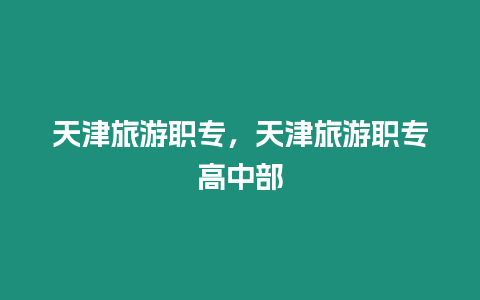 天津旅游职专，天津旅游职专高中部